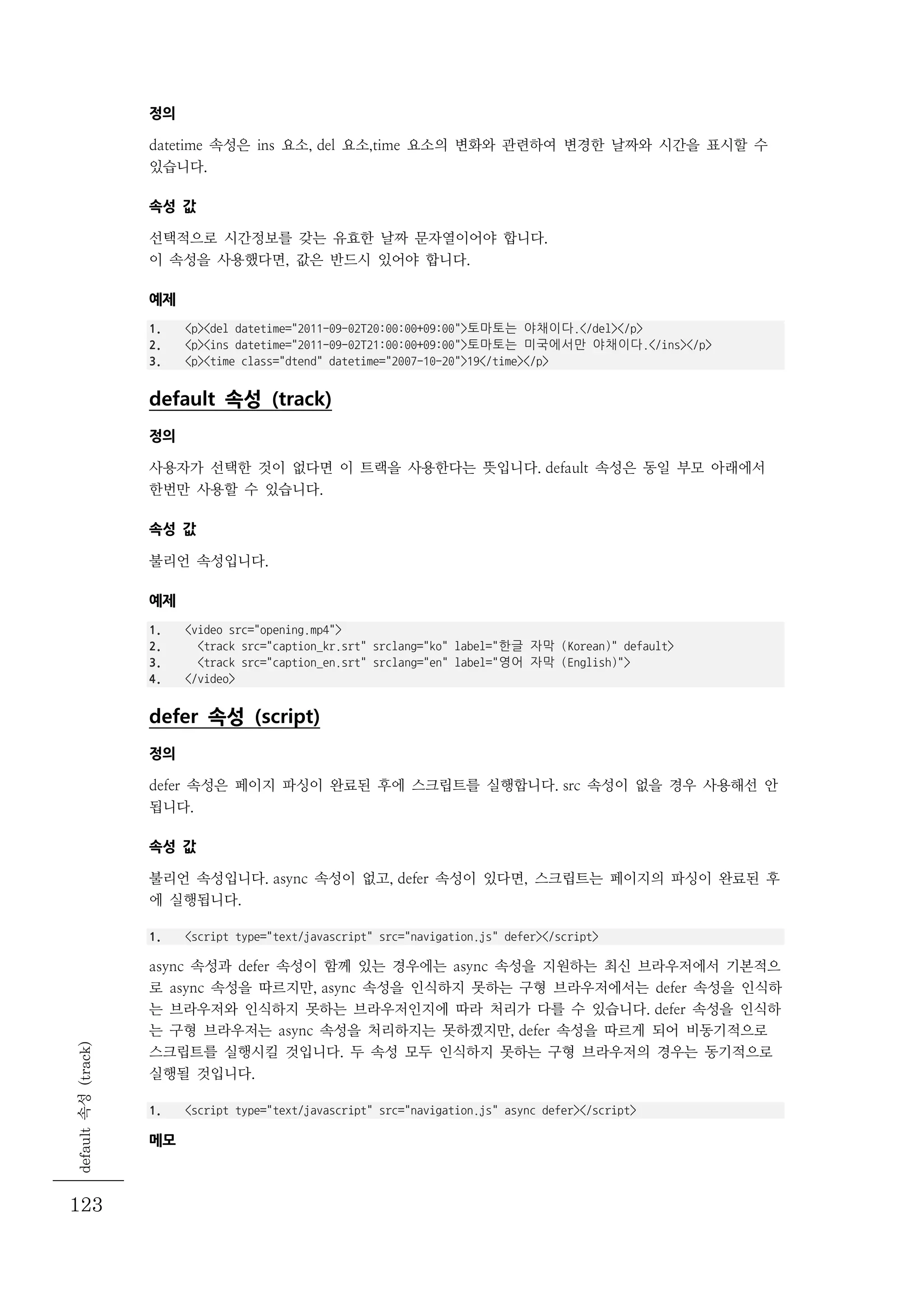 정의

datetime 속성은 ins 요소, del 요소,time 요소의 변화와 관련하여 변경한 날짜와 시간을 표시할 수 있습니다.

속성 값

선택적으로 시간정보를 갖는 유효한 날짜 문자열이어야 합니다.
이 속성을 사용했다면, 값은 반드시 있어야 합니다.

예제

1. <p><del datetime="2011-09-02T20:00:00+09:00">토마토는 야채이다.</del></p>
2. <p><ins datetime="2011-09-02T21:00:00+09:00">토마토는 미국에서만 야채이다.</ins></p>
3. <p><time class="dtend" datetime="2007-10-20">19</time></p>

default 속성 (track)

정의

사용자가 선택한 것이 없다면 이 트랙을 사용한다는 뜻입니다. default 속성은 동일 부모 아래에서 한번만 사용할 수 있습니다.

속성 값

불리언 속성입니다.

예제

1. <video src="opening.mp4">
2. <track src="caption_kr.srt" srclang="ko" label="한글 자막 (Korean)" default>
3. <track src="caption_en.srt" srclang="en" label="영어 자막 (English)">
4. </video>

defer 속성 (script)

정의

defer 속성은 페이지 파싱이 완료된 후에 스크립트를 실행합니다. src 속성이 없을 경우 사용해선 안 됩니다.

속성 값

불리언 속성입니다. async 속성이 없고, defer 속성이 있다면, 스크립트는 페이지의 파싱이 완료된 후에 실행됩니다.

1. <script type="text/javascript" src="navigation.js" defer></script>

async 속성과 defer 속성이 함께 있는 경우에는 async 속성을 지원하는 최신 브라우저에서 기본적으로 async 속성을 따르지만, async 속성을 인식하지 못하는 구형 브라우저에서는 defer 속성을 인식하는 브라우저와 인식하지 못하는 브라우저인지에 따라 처리가 다를 수 있습니다. defer 속성을 인식하는 구형 브라우저는 async 속성을 처리하지는 못하겠지만, defer 속성을 따르게 되어 비동기적으로 스크립트를 실행시킬 것입니다. 두 속성 모두 인식하지 못하는 구형 브라우저의 경우는 동기적으로 실행될 것입니다.

1. <script type="text/javascript" src="navigation.js" async defer></script>

메모

default 속성 (track)

123